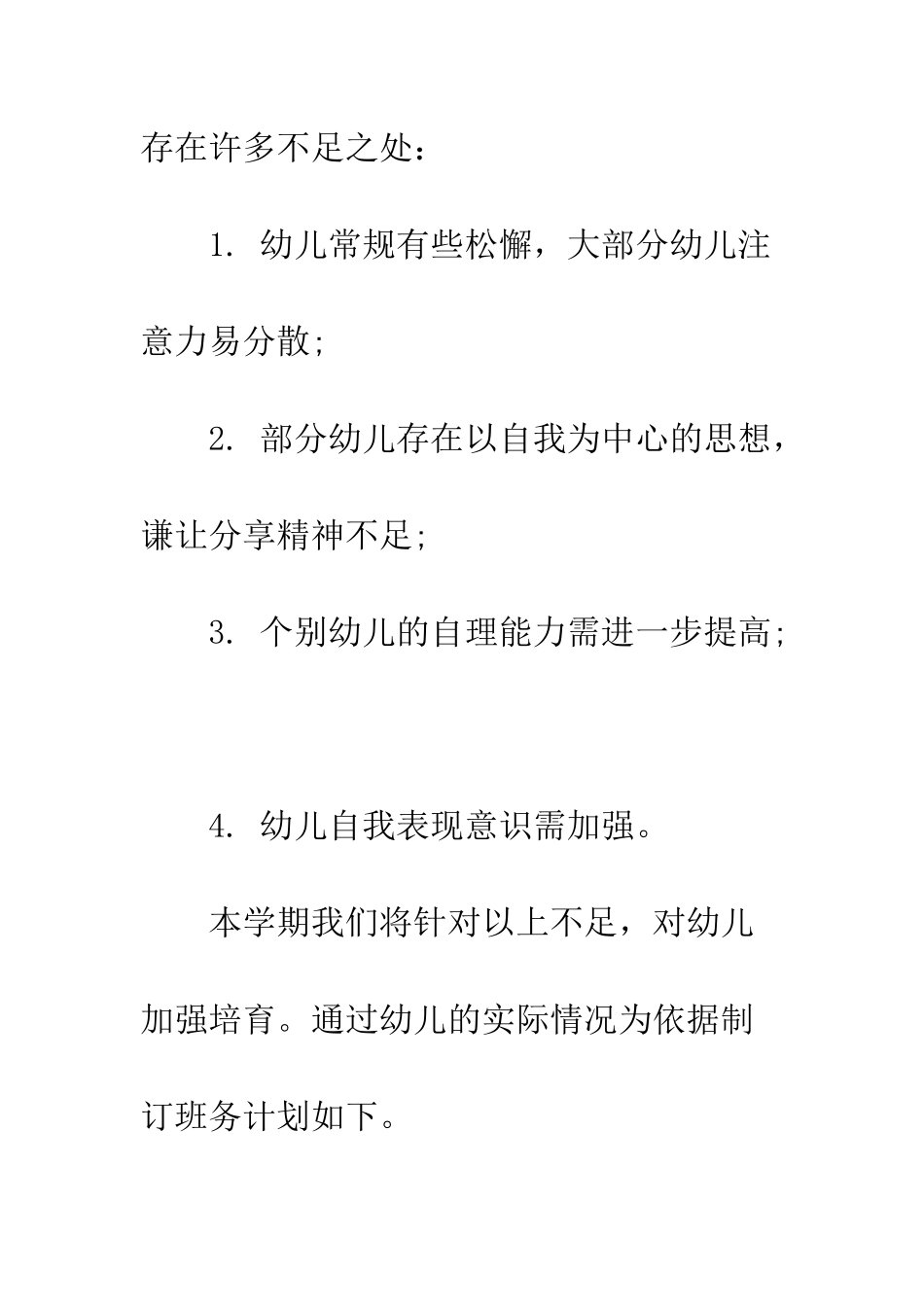 存在许多不足之处：

1. 幼儿常规有些松懈，大部分幼儿注意力易分散；

2. 部分幼儿存在以自我为中心的思想，谦让分享精神不足；

3. 个别幼儿的自理能力需进一步提高；

4. 幼儿自我表现意识需加强。

本学期我们将针对以上不足，对幼儿加强培育。通过幼儿的实际情况为依据制订班务计划如下。